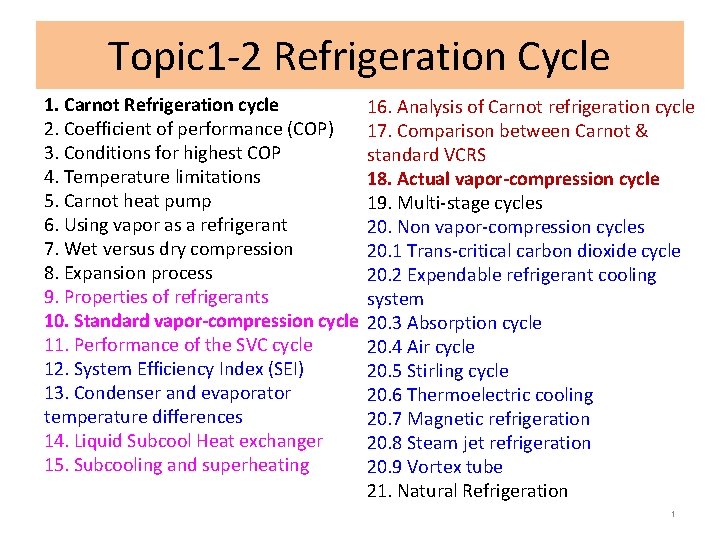 Topic1-2 Refrigeration Cycle

1. Carnot Refrigeration cycle
2. Coefficient of performance (COP)
3. Conditions for highest COP
4. Temperature limitations
5. Carnot heat pump
6. Using vapor as a refrigerant
7. Wet versus dry compression
8. Expansion process
9. Properties of refrigerants
10. Standard vapor-compression cycle
11. Performance of the SVC cycle
12. System Efficiency Index (SEI)
13. Condenser and evaporator temperature differences
14. Liquid Subcool Heat exchanger
15. Subcooling and superheating

16. Analysis of Carnot refrigeration cycle
17. Comparison between Carnot & standard VCRS
18. Actual vapor-compression cycle
19. Multi-stage cycles
20. Non vapor-compression cycles
20.1 Trans-critical carbon dioxide cycle
20.2 Expendable refrigerant cooling system
20.3 Absorption cycle
20.4 Air cycle
20.5 Stirling cycle
20.6 Thermoelectric cooling
20.7 Magnetic refrigeration
20.8 Steam jet refrigeration
20.9 Vortex tube
21. Natural Refrigeration

1